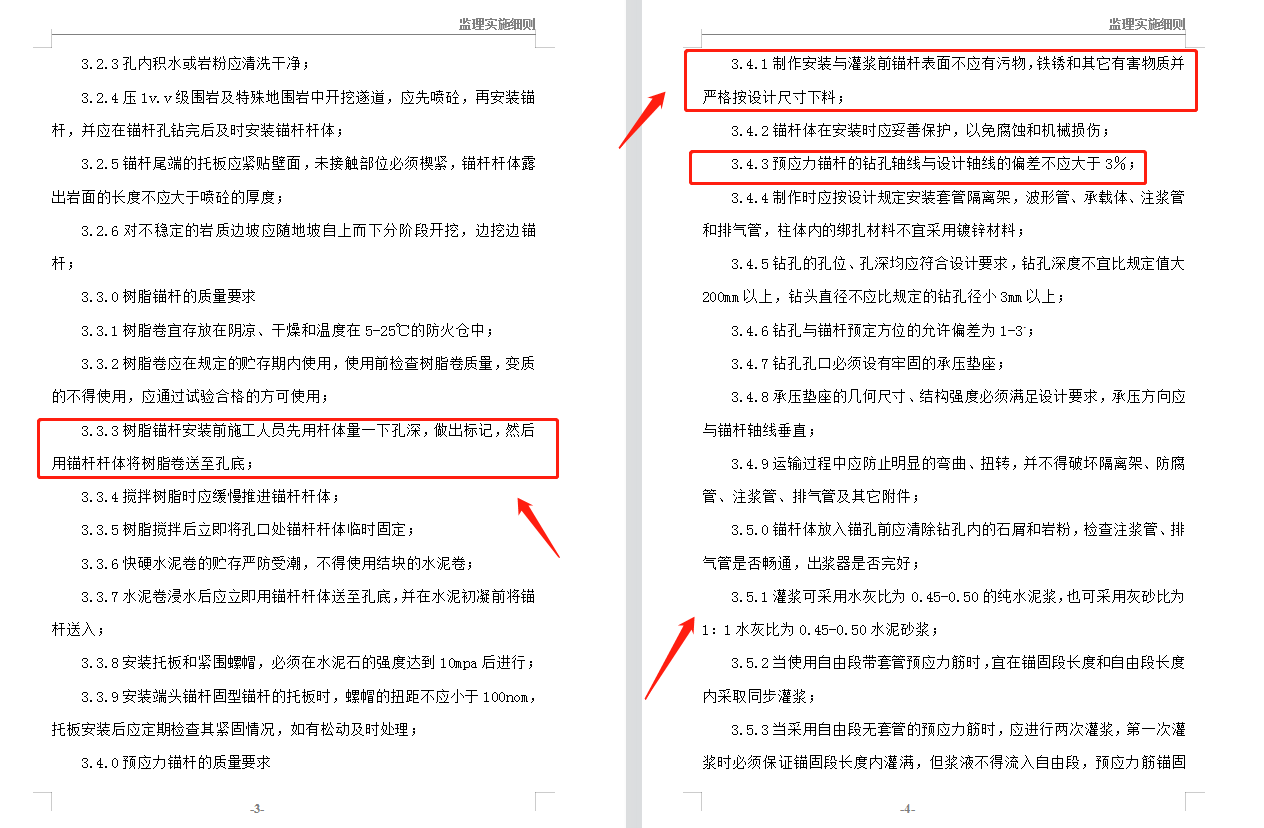 监理实施细则

3.2.3 孔内积水或岩粉应清洗干净；

3.2.4 压 1v.v 级围岩及特殊地围岩中开挖遂道，应先喷砼，再安装锚杆，并应在锚杆孔钻完后及时安装锚杆杆体；

3.2.5 锚杆尾端的托板应紧贴壁面，未接触部位必须楔紧，锚杆杆体露出岩面的长度不应大于喷砼的厚度；

3.2.6 对不稳定的岩质边坡应随地坡自上而下分阶段开挖，边挖边锚杆；

3.3.0 树脂锚杆的质量要求

3.3.1 树脂卷宜存放在阴凉、干燥和温度在 5-25℃的防火仓中；

3.3.2 树脂卷应在规定的贮存期内使用，使用前检查树脂卷质量，变质的不得使用，应通过试验合格的方可使用；

3.3.3 树脂锚杆安装前施工人员先用杆体量一下孔深，做出标记，然后用锚杆杆体将树脂卷送至孔底；

3.3.4 搅拌树脂时应缓慢推进锚杆杆体；

3.3.5 树脂搅拌后立即将孔口处锚杆杆体临时固定；

3.3.6 快硬水泥卷的贮存严防受潮，不得使用结块的水泥卷；

3.3.7 水泥卷浸水后应立即用锚杆杆体送至孔底，并在水泥初凝前将锚杆送入；

3.3.8 安装托板和紧围螺帽，必须在水泥石的强度达到 10mpa 后进行；

3.3.9 安装端头锚杆固型锚杆的托板时，螺帽的扭距不应小于 100nom，托板安装后应定期检查其紧固情况，如有松动及时处理；

3.4.0 预应力锚杆的质量要求

-3-

监理实施细则

3.4.1 制作安装与灌浆前锚杆表面不应有污物，铁锈和其它有害物质并严格按设计尺寸下料；

3.4.2 锚杆体在安装时应妥善保护，以免腐蚀和机械损伤；

3.4.3 预应力锚杆的钻孔轴线与设计轴线的偏差不应大于 3%；

3.4.4 制作时应按设计规定安装套管隔离架，波形管、承载体、注浆管和排气管，柱体内的绑扎材料不直采用镀锌材料；

3.4.5 钻孔的孔位、孔深均应符合设计要求，钻孔深度不宜比规定值大 200mm 以上，钻头直径不应比规定的钻孔径小 3mm 以上；

3.4.6 钻孔与锚杆预定方位的允许偏差为 1-3°；

3.4.7 钻孔孔口必须设有牢固的承压垫座；

3.4.8 承压垫座的几何尺寸、结构强度必须满足设计要求，承压方向应与锚杆轴线垂直；

3.4.9 运输过程中应防止明显的弯曲、扭转，并不得破坏隔离架、防腐管、注浆管、排气管及其它附件；

3.5.0 锚杆体放入锚孔前应清除钻孔内的石屑和岩粉，检查注浆管、排气管是否畅通，出浆器是否完好；

3.5.1 灌浆可采用水灰比为 0.45-0.50 的纯水泥浆，也可采用灰砂比为 1：1 水灰比为 0.45-0.50 水泥砂浆；

3.5.2 当使用自由段带套管预应力筋时，宜在锚固段长度和自由段长度内采取同步灌浆；

3.5.3 当采用自由段无套管的预应力筋时，应进行两次灌浆，第一次灌浆时必须保证锚固段长度内灌满，但浆液不得流入自由段，预应力筋锚固

-4-